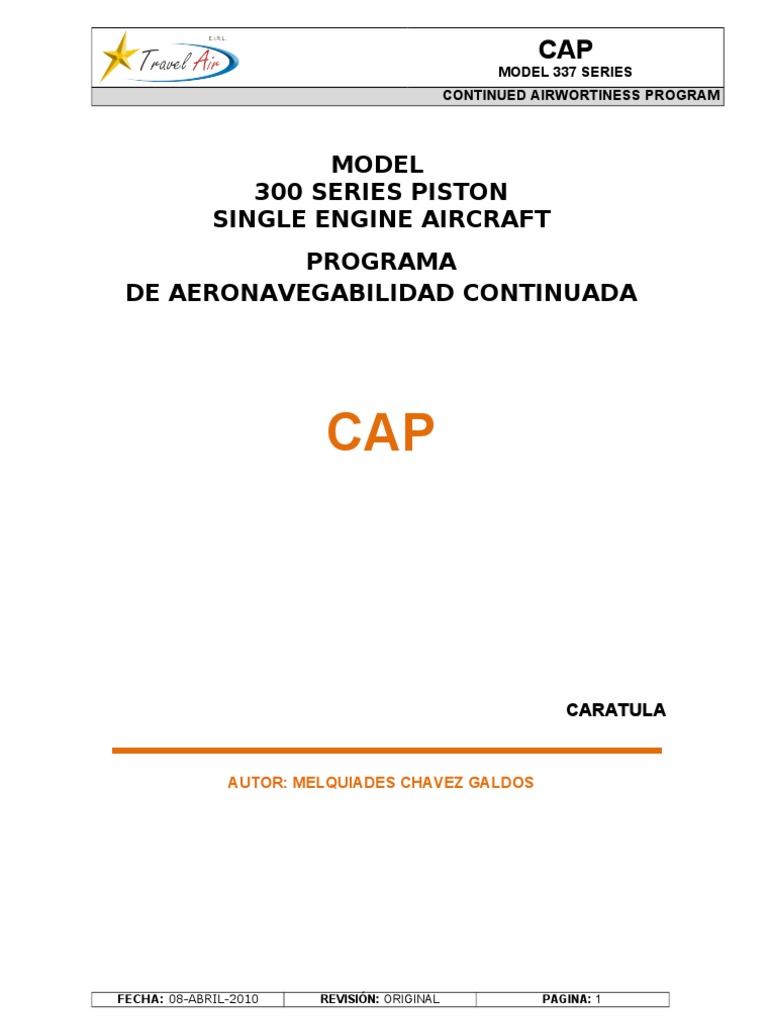 E.I.R.L.
Travel Air

CAP
MODEL 337 SERIES
CONTINUED AIRWORTINESS PROGRAM

MODEL
300 SERIES PISTON
SINGLE ENGINE AIRCRAFT

PROGRAMA
DE AERONAVEGABILIDAD CONTINUADA

CAP

CARATULA

AUTOR: MELQUIADES CHAVEZ GALDOS

FECHA: 08-ABRIL-2010 REVISIÓN: ORIGINAL PAGINA: 1